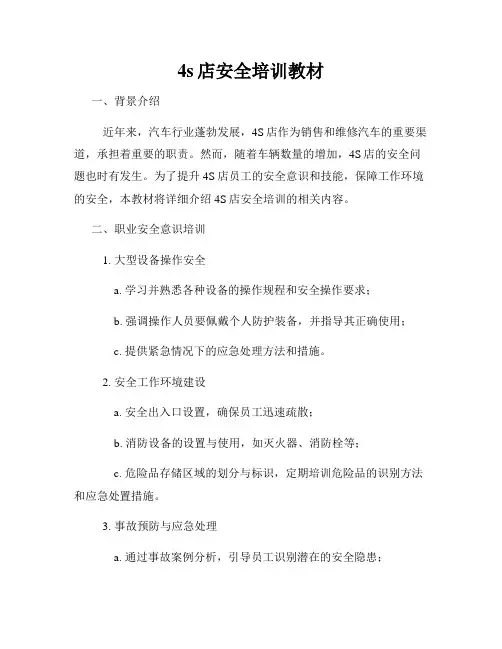 4s 店安全培训教材

一、背景介绍

近年来，汽车行业蓬勃发展，4S 店作为销售和维修汽车的重要渠道，承担着重要的职责。然而，随着车辆数量的增加，4S 店的安全问题也时有发生。为了提升 4S 店员工的安全意识和技能，保障工作环境的安全，本教材将详细介绍 4S 店安全培训的相关内容。

二、职业安全意识培训

1. 大型设备操作安全

a. 学习并熟悉各种设备的操作规程和安全操作要求；

b. 强调操作人员要佩戴个人防护装备，并指导其正确使用；

c. 提供紧急情况下的应急处理方法和措施。

2. 安全工作环境建设

a. 安全出入口设置，确保员工迅速疏散；

b. 消防设备的设置与使用，如灭火器、消防栓等；

c. 危险品存储区域的划分与标识，定期培训危险品的识别方法和应急处置措施。

3. 事故预防与应急处理

a. 通过事故案例分析，引导员工识别潜在的安全隐患；